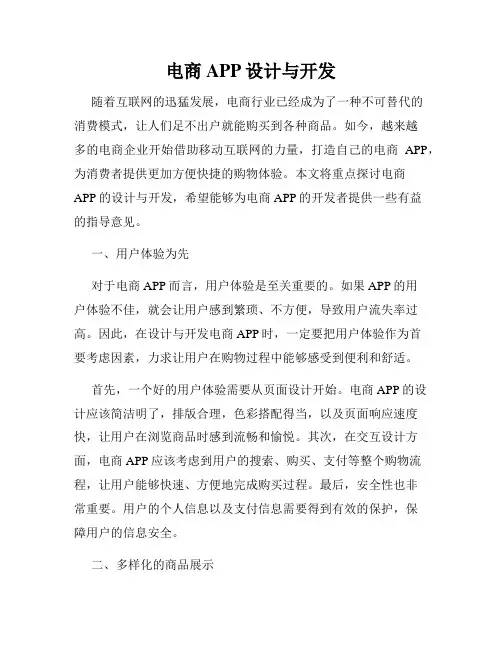 电商 APP 设计与开发

随着互联网的迅猛发展，电商行业已经成为了一种不可替代的消费模式，让人们足不出户就能购买到各种商品。如今，越来越多的电商企业开始借助移动互联网的力量，打造自己的电商 APP，为消费者提供更加方便快捷的购物体验。本文将重点探讨电商 APP 的设计与开发，希望能够为电商 APP 的开发者提供一些有益的指导意见。

一、用户体验为先

对于电商 APP 而言，用户体验是至关重要的。如果 APP 的用户体验不佳，就会让用户感到繁琐、不方便，导致用户流失率过高。因此，在设计与开发电商 APP 时，一定要把用户体验作为首要考虑因素，力求让用户在购物过程中能够感受到便利和舒适。

首先，一个好的用户体验需要从页面设计开始。电商 APP 的设计应该简洁明了，排版合理，色彩搭配得当，以及页面响应速度快，让用户在浏览商品时感到流畅和愉悦。其次，在交互设计方面，电商 APP 应该考虑到用户的搜索、购买、支付等整个购物流程，让用户能够快速、方便地完成购买过程。最后，安全性也非常重要。用户的个人信息以及支付信息需要得到有效的保护，保障用户的信息安全。

二、多样化的商品展示